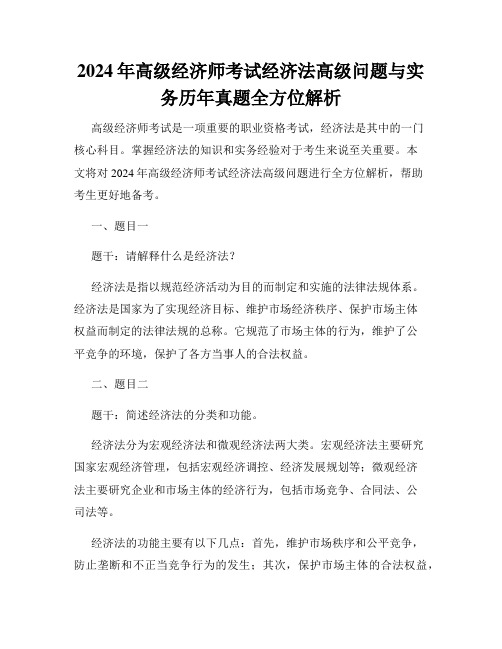 2024年高级经济师考试经济法高级问题与实务历年真题全方位解析

高级经济师考试是一项重要的职业资格考试，经济法是其中的一门核心科目。掌握经济法的知识和实务经验对于考生来说至关重要。本文将对2024年高级经济师考试经济法高级问题进行全方位解析，帮助考生更好地备考。

一、题目一

题干：请解释什么是经济法？

经济法是指以规范经济活动为目的而制定和实施的法律法规体系。经济法是国家为了实现经济目标、维护市场经济秩序、保护市场主体权益而制定的法律法规的总称。它规范了市场主体的行为，维护了公平竞争的环境，保护了各方当事人的合法权益。

二、题目二

题干：简述经济法的分类和功能。

经济法分为宏观经济法和微观经济法两大类。宏观经济法主要研究国家宏观经济管理，包括宏观经济调控、经济发展规划等；微观经济法主要研究企业和市场主体的经济行为，包括市场竞争、合同法、公司法等。

经济法的功能主要有以下几点：首先，维护市场秩序和公平竞争，防止垄断和不正当竞争行为的发生；其次，保护市场主体的合法权益，